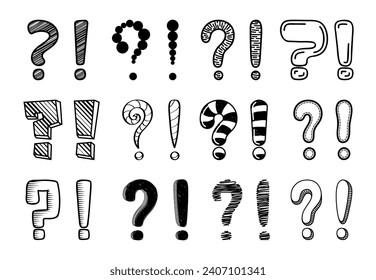 ? ! ? ! ? ! ? !

? ! ? ! ? ! ? !

? ! ? ! ? ! ? !

shutterstock.com · 2407101341